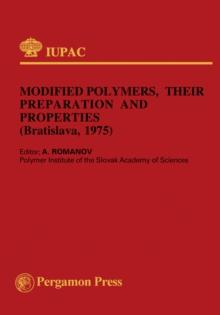 IUPAC

MODIFIED POLYMERS, THEIR PREPARATION AND PROPERTIES
(Bratislava, 1975)

Editor: A. ROMANOV
Polymer Institute of the Slovak Academy of Sciences

Pergamon Press